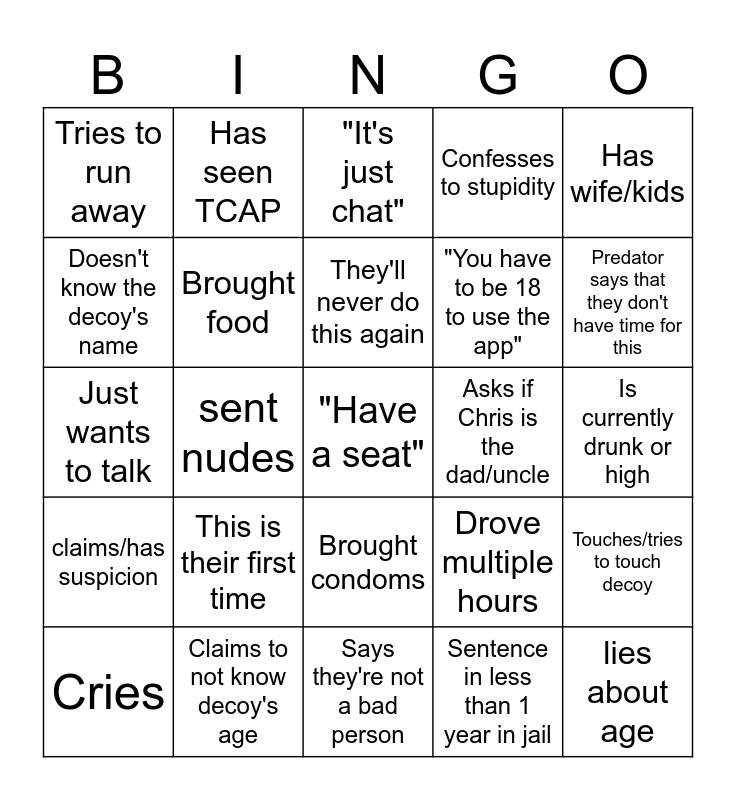 | B | I | N | G | O |
|---|---|---|---|---|
| Tries to run away | Has seen TCAP | "It's just chat" | Confesses to stupidity | Has wife/kids |
| Doesn't know the decoy's name | Brought food | They'll never do this again | "You have to be 18 to use the app" | Predator says that they don't have time for this |
| Just wants to talk | sent nudes | "Have a seat" | Asks if Chris is the dad/uncle | Is currently drunk or high |
| claims/has suspicion | This is their first time | Brought condoms | Drove multiple hours | Touches/tries to touch decoy |
| Cries | Claims to not know decoy's age | Says they're not a bad person | Sentence in less than 1 year in jail | lies about age |